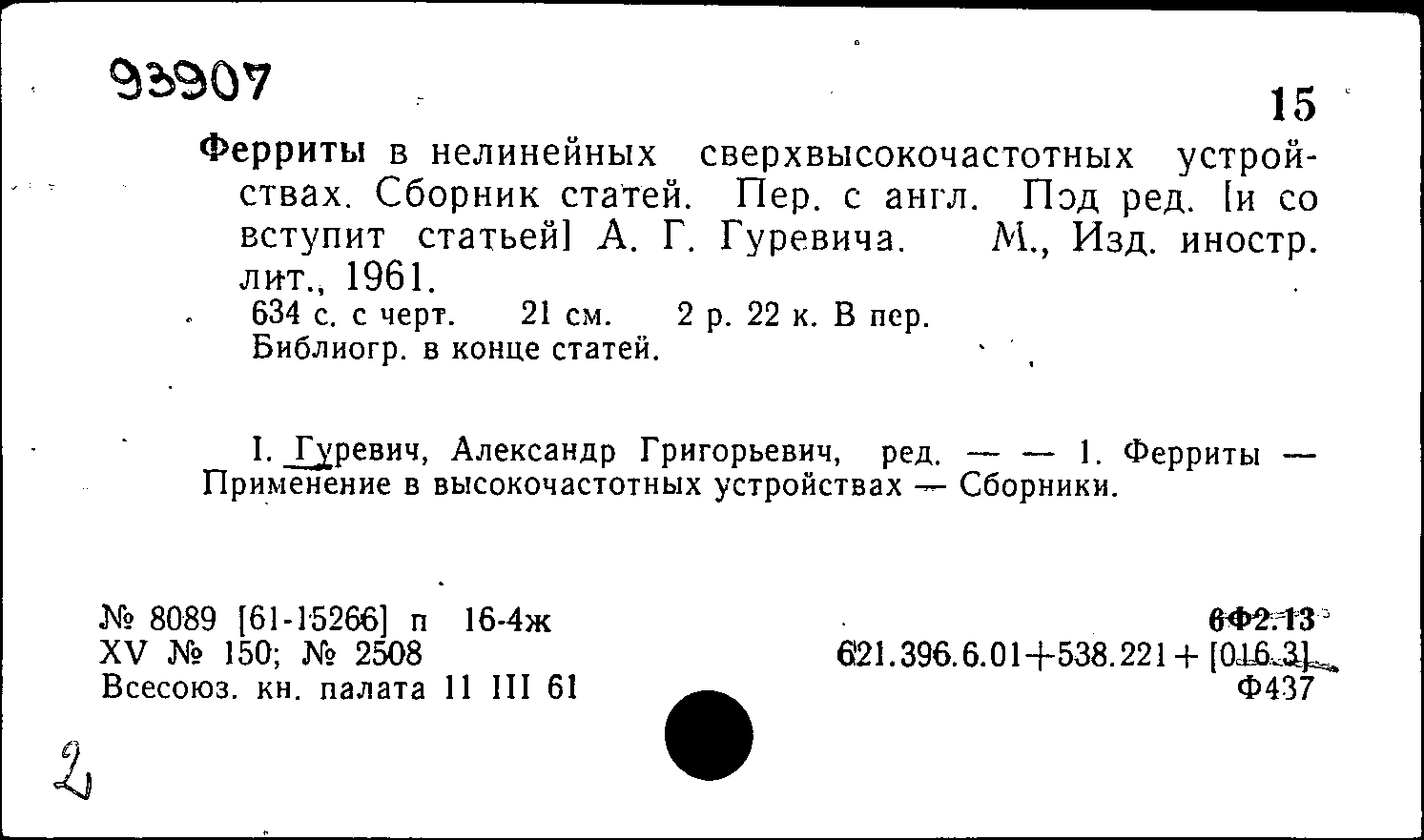 93907

15

Ферриты в нелинейных сверхвысокочастотных устройствах. Сборник статей. Пер. с англ. Под ред. [и со вступит статьей] А. Г. Гуревича. М., Изд. иностр. лит., 1961.
634 с. с черт. 21 см. 2 р. 22 к. В пер.
Библиогр. в конце статей.

I. Гуревич, Александр Григорьевич, ред. — — 1. Ферриты — Применение в высокочастотных устройствах — Сборники.

№ 8089 [61-15266] п 16-4ж
XV № 150; № 2508
Всесоюз. кн. палата 11 III 61

6Ф2.13
621.396.6.01+538.221+[016.3]
Ф437

2